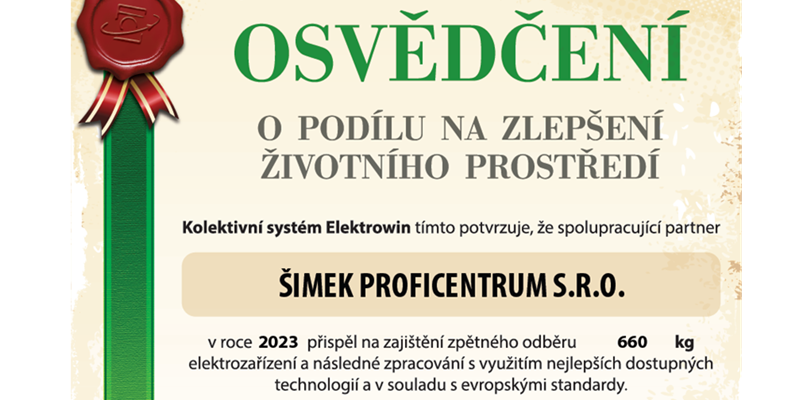 OSVĚDČENÍ

O PODÍLU NA ZLEPŠENÍ ŽIVOTNÍHO PROSTŘEDÍ

Kolektivní systém Elektrowin tímto potvrzuje, že spolupracující partner

ŠIMEK PROFICENTRUM S.R.O.

v roce 2023 přispěl na zajištění zpětného odběru 660 kg elektrozařízení a následné zpracování s využitím nejlepších dostupných technologií a v souladu s evropskými standardy.